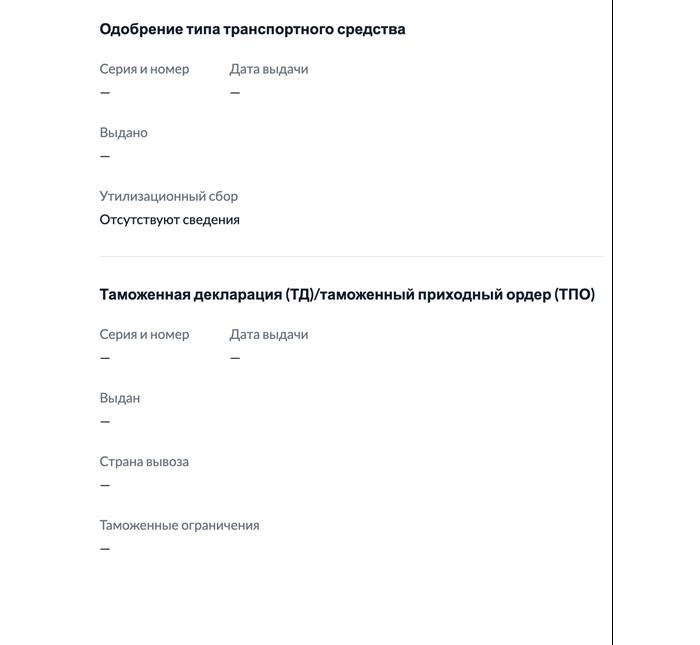 Одобрение типа транспортного средства

Серия и номер
—

Дата выдачи
—

Выдано
—

Утилизационный сбор
Отсутствуют сведения

Таможенная декларация (ТД)/таможенный приходный ордер (ТПО)

Серия и номер
—

Дата выдачи
—

Выдан
—

Страна вывоза
—

Таможенные ограничения
—